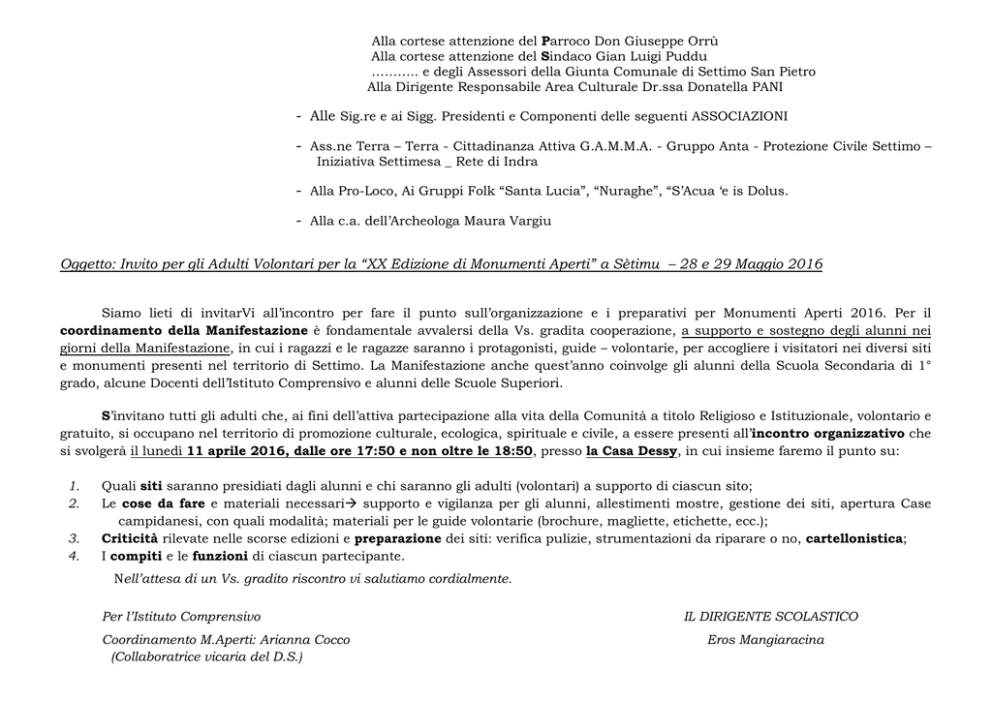 Alla cortese attenzione del Parroco Don Giuseppe Orrù
Alla cortese attenzione del Sindaco Gian Luigi Puddu
……….. e degli Assessori della Giunta Comunale di Settimo San Pietro
Alla Dirigente Responsabile Area Culturale Dr.ssa Donatella PANI

- Alle Sig.re e ai Sigg. Presidenti e Componenti delle seguenti ASSOCIAZIONI

- Ass.ne Terra – Terra - Cittadinanza Attiva G.A.M.M.A. - Gruppo Anta - Protezione Civile Settimo – Iniziativa Settimesa _ Rete di Indra

- Alla Pro-Loco, Ai Gruppi Folk "Santa Lucia", "Nuraghe", "S'Acua 'e is Dolus.

- Alla c.a. dell'Archeologa Maura Vargiu

Oggetto: Invito per gli Adulti Volontari per la "XX Edizione di Monumenti Aperti" a Sètimu – 28 e 29 Maggio 2016

Siamo lieti di invitarVi all'incontro per fare il punto sull'organizzazione e i preparativi per Monumenti Aperti 2016. Per il coordinamento della Manifestazione è fondamentale avvalersi della Vs. gradita cooperazione, a supporto e sostegno degli alunni nei giorni della Manifestazione, in cui i ragazzi e le ragazze saranno i protagonisti, guide – volontarie, per accogliere i visitatori nei diversi siti e monumenti presenti nel territorio di Settimo. La Manifestazione anche quest'anno coinvolge gli alunni della Scuola Secondaria di 1° grado, alcune Docenti dell'Istituto Comprensivo e alunni delle Scuole Superiori.

S'invitano tutti gli adulti che, ai fini dell'attiva partecipazione alla vita della Comunità a titolo Religioso e Istituzionale, volontario e gratuito, si occupano nel territorio di promozione culturale, ecologica, spirituale e civile, a essere presenti all'incontro organizzativo che si svolgerà il lunedì 11 aprile 2016, dalle ore 17:50 e non oltre le 18:50, presso la Casa Dessy, in cui insieme faremo il punto su:

1. Quali siti saranno presidiati dagli alunni e chi saranno gli adulti (volontari) a supporto di ciascun sito;
2. Le cose da fare e materiali necessari→ supporto e vigilanza per gli alunni, allestimenti mostre, gestione dei siti, apertura Case campidanesi, con quali modalità; materiali per le guide volontarie (brochure, magliette, etichette, ecc.);
3. Criticità rilevate nelle scorse edizioni e preparazione dei siti: verifica pulizie, strumentazioni da riparare o no, cartellonistica;
4. I compiti e le funzioni di ciascun partecipante.

Nell'attesa di un Vs. gradito riscontro vi salutiamo cordialmente.

Per l'Istituto Comprensivo
Coordinamento M.Aperti: Arianna Cocco
(Collaboratrice vicaria del D.S.)

IL DIRIGENTE SCOLASTICO
Eros Mangiaracina